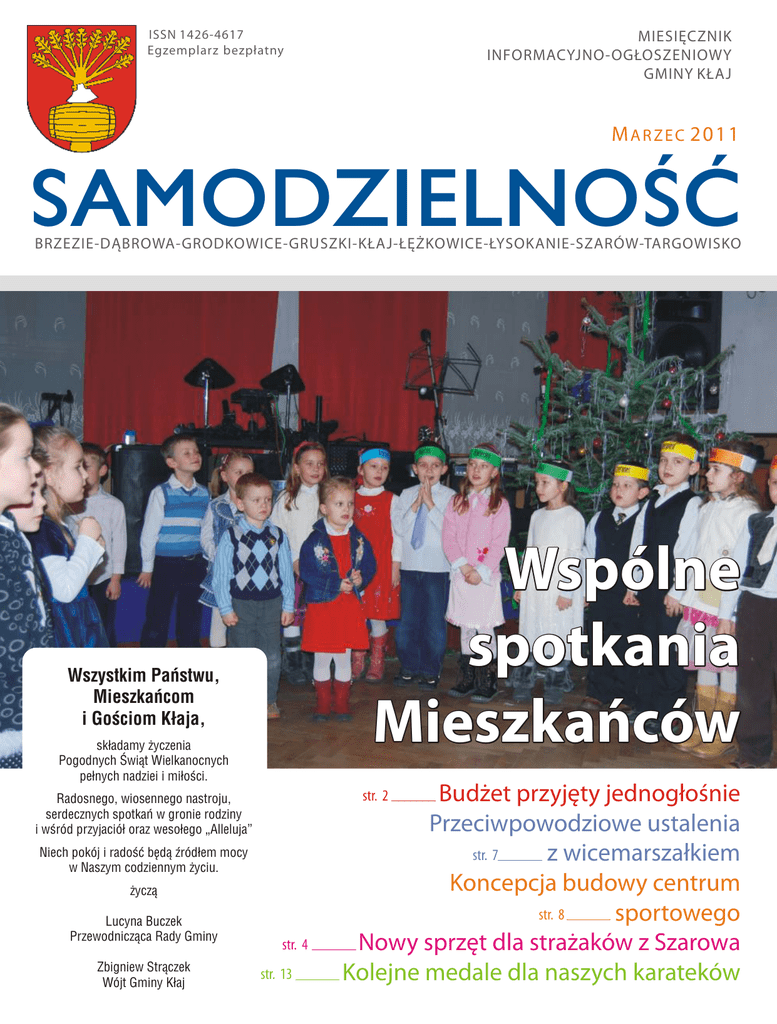 ISSN 1426-4617
Egzemplarz bezpłatny

MIESIĘCZNIK
INFORMACYJNO-OGŁOSZENIOWY
GMINY KŁAJ

MARZEC 2011

SAMODZIELNOŚĆ

BRZEZIE-DĄBROWA-GRODKOWICE-GRUSZKI-KŁAJ-ŁĘŻKOWICE-ŁYSOKANIE-SZARÓW-TARGOWISKO

Wspólne spotkania Mieszkańców

Wszystkim Państwu, Mieszkańcom i Gościom Kłaja,

składamy życzenia Pogodnych Świąt Wielkanocnych pełnych nadziei i miłości.

Radosnego, wiosennego nastroju, serdecznych spotkań w gronie rodziny i wśród przyjaciół oraz wesołego „Alleluja"

Niech pokój i radość będą źródłem mocy w Naszym codziennym życiu.

życzą

Lucyna Buczek
Przewodnicząca Rady Gminy

Zbigniew Strączek
Wójt Gminy Kłaj

str. 2 Budżet przyjęty jednogłośnie
Przeciwpowodziowe ustalenia
str. 7 z wicemarszałkiem
Koncepcja budowy centrum
str. 8 sportowego
str. 4 Nowy sprzęt dla strażaków z Szarowa
str. 13 Kolejne medale dla naszych karateków